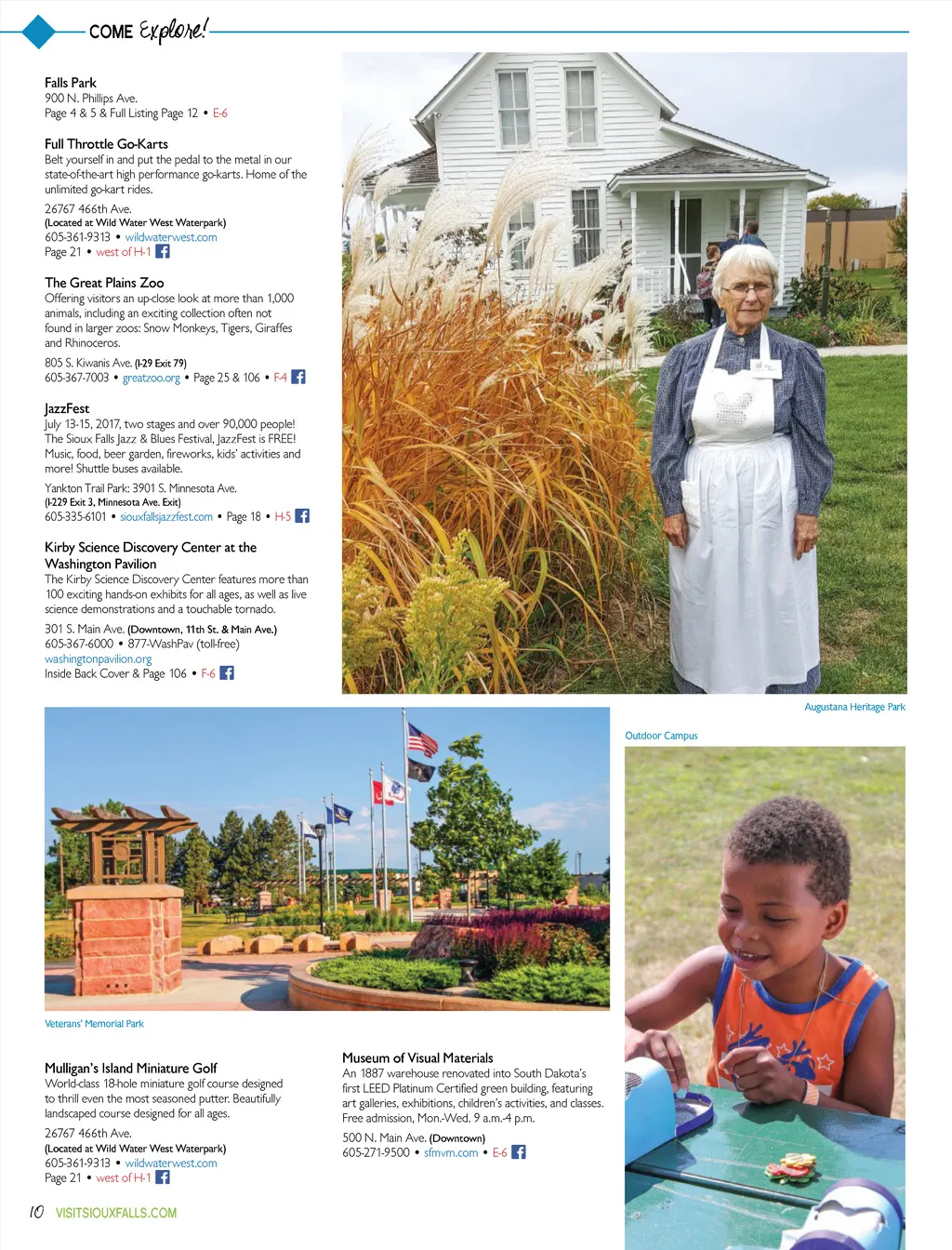 COME Explore!

Falls Park
900 N. Phillips Ave.
Page 4 & 5 & Full Listing Page 12 • E-6

Full Throttle Go-Karts
Belt yourself in and put the pedal to the metal in our state-of-the-art high performance go-karts. Home of the unlimited go-kart rides.

26767 466th Ave.
(Located at Wild Water West Waterpark)
605-361-9313 • wildwaterwest.com
Page 21 • west of H-1

The Great Plains Zoo
Offering visitors an up-close look at more than 1,000 animals, including an exciting collection often not found in larger zoos: Snow Monkeys, Tigers, Giraffes and Rhinoceros.

805 S. Kiwanis Ave. (I-29 Exit 79)
605-367-7003 • greatzoo.org • Page 25 & 106 • F-4

JazzFest
July 13-15, 2017, two stages and over 90,000 people! The Sioux Falls Jazz & Blues Festival, JazzFest is FREE! Music, food, beer garden, fireworks, kids' activities and more! Shuttle buses available.

Yankton Trail Park: 3901 S. Minnesota Ave.
(I-229 Exit 3, Minnesota Ave. Exit)
605-335-6101 • siouxfallsjazzfest.com • Page 18 • H-5

Kirby Science Discovery Center at the Washington Pavilion
The Kirby Science Discovery Center features more than 100 exciting hands-on exhibits for all ages, as well as live science demonstrations and a touchable tornado.

301 S. Main Ave. (Downtown, 11th St. & Main Ave.)
605-367-6000 • 877-WashPav (toll-free)
washingtonpavilion.org
Inside Back Cover & Page 106 • F-6

Augustana Heritage Park

Outdoor Campus

Veterans' Memorial Park

Mulligan's Island Miniature Golf
World-class 18-hole miniature golf course designed to thrill even the most seasoned putter. Beautifully landscaped course designed for all ages.

26767 466th Ave.
(Located at Wild Water West Waterpark)
605-361-9313 • wildwaterwest.com
Page 21 • west of H-1

Museum of Visual Materials
An 1887 warehouse renovated into South Dakota's first LEED Platinum Certified green building, featuring art galleries, exhibitions, children's activities, and classes. Free admission, Mon.-Wed. 9 a.m.-4 p.m.

500 N. Main Ave. (Downtown)
605-271-9500 • sfmvm.com • E-6

10 VISITSIOUXFALLS.COM